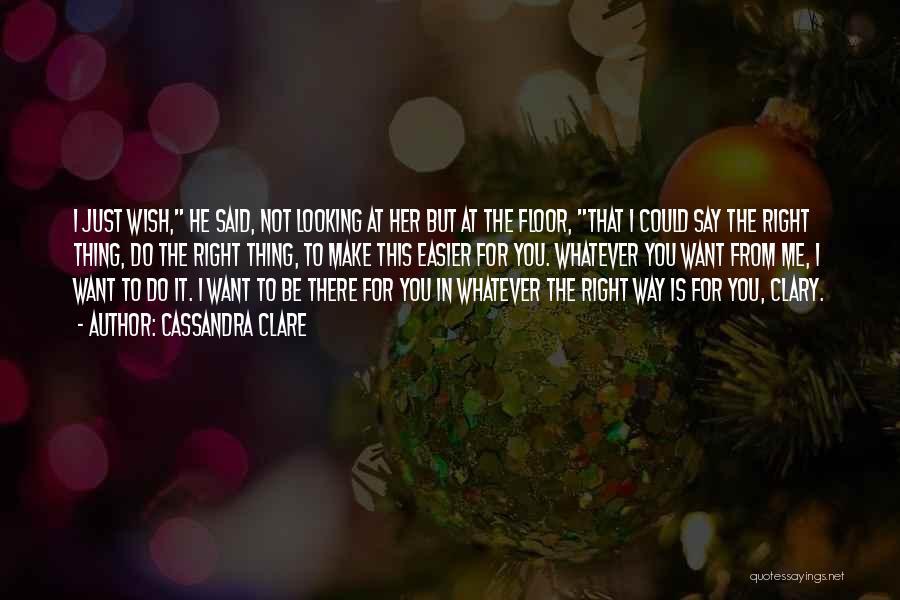 I JUST WISH," HE SAID, NOT LOOKING AT HER BUT AT THE FLOOR, "THAT I COULD SAY THE RIGHT THING, DO THE RIGHT THING, TO MAKE THIS EASIER FOR YOU. WHATEVER YOU WANT FROM ME, I WANT TO DO IT. I WANT TO BE THERE FOR YOU IN WHATEVER THE RIGHT WAY IS FOR YOU, CLARY.
- AUTHOR: CASSANDRA CLARE

quotessayings.net